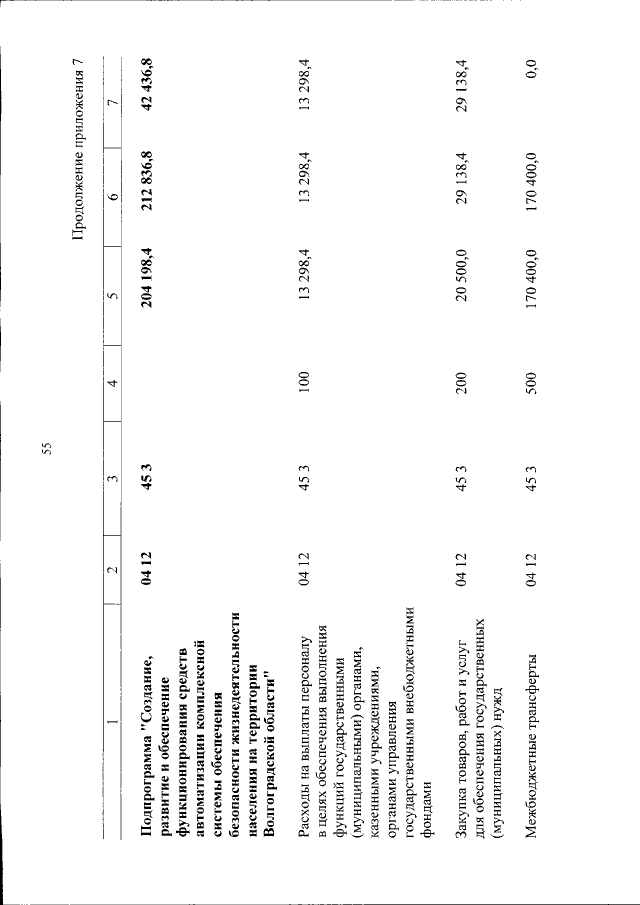 55

Продолжение приложения 7

| 1 | 2 | 3 | 4 | 5 | 6 | 7 |
|---|---|---|---|---|---|---|
| Подпрограмма "Создание, развитие и обеспечение функционирования средств автоматизации комплексной системы обеспечения безопасности жизнедеятельности населения на территории Волгоградской области" | 04 12 | 45 3 | | 204 198,4 | 212 836,8 | 42 436,8 |
| Расходы на выплаты персоналу в целях обеспечения выполнения функций государственными (муниципальными) органами, казенными учреждениями, органами управления государственными внебюджетными фондами | 04 12 | 45 3 | 100 | 13 298,4 | 13 298,4 | 13 298,4 |
| Закупка товаров, работ и услуг для обеспечения государственных (муниципальных) нужд | 04 12 | 45 3 | 200 | 20 500,0 | 29 138,4 | 29 138,4 |
| Межбюджетные трансферты | 04 12 | 45 3 | 500 | 170 400,0 | 170 400,0 | 0,0 |